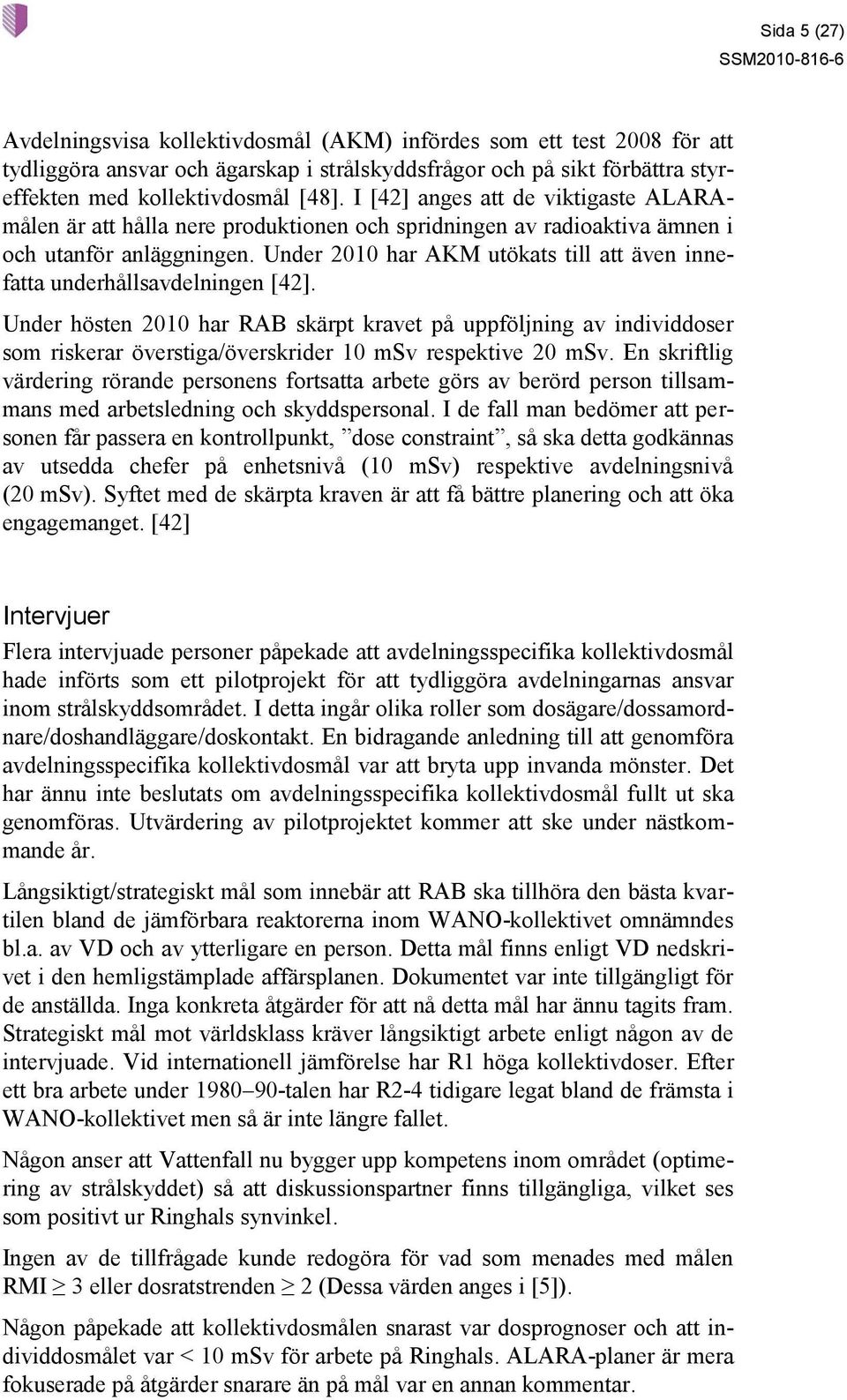 Sida 5 (27)
SSM2010-816-6

Avdelningsvisa kollektivdosmål (AKM) infördes som ett test 2008 för att tydliggöra ansvar och ägarskap i strålskyddsfrågor och på sikt förbättra styreffekten med kollektivdosmål [48]. I [42] anges att de viktigaste ALARA-målen är att hålla nere produktionen och spridningen av radioaktiva ämnen i och utanför anläggningen. Under 2010 har AKM utökats till att även innefatta underhållsavdelningen [42].

Under hösten 2010 har RAB skärpt kravet på uppföljning av individdoser som riskerar överstiga/överskrider 10 mSv respektive 20 mSv. En skriftlig värdering rörande personens fortsatta arbete görs av berörd person tillsammans med arbetsledning och skyddspersonal. I de fall man bedömer att personen får passera en kontrollpunkt, ”dose constraint”, så ska detta godkännas av utsedda chefer på enhetsnivå (10 mSv) respektive avdelningsnivå (20 mSv). Syftet med de skärpta kraven är att få bättre planering och att öka engagemanget. [42]

Intervjuer

Flera intervjuade personer påpekade att avdelningsspecifika kollektivdosmål hade införts som ett pilotprojekt för att tydliggöra avdelningarnas ansvar inom strålskyddsområdet. I detta ingår olika roller som dosägare/dossamordnare/doshandläggare/doskontakt. En bidragande anledning till att genomföra avdelningsspecifika kollektivdosmål var att bryta upp invanda mönster. Det har ännu inte beslutats om avdelningsspecifika kollektivdosmål fullt ut ska genomföras. Utvärdering av pilotprojektet kommer att ske under nästkommande år.

Långsiktigt/strategiskt mål som innebär att RAB ska tillhöra den bästa kvartilen bland de jämförbara reaktorerna inom WANO-kollektivet omnämndes bl.a. av VD och av ytterligare en person. Detta mål finns enligt VD nedskrivet i den hemligstämplade affärsplanen. Dokumentet var inte tillgängligt för de anställda. Inga konkreta åtgärder för att nå detta mål har ännu tagits fram. Strategiskt mål mot världsklass kräver långsiktigt arbete enligt någon av de intervjuade. Vid internationell jämförelse har R1 höga kollektivdoser. Efter ett bra arbete under 1980–90-talen har R2-4 tidigare legat bland de främsta i WANO-kollektivet men så är inte längre fallet.

Någon anser att Vattenfall nu bygger upp kompetens inom området (optimering av strålskyddet) så att diskussionspartner finns tillgängliga, vilket ses som positivt ur Ringhals synvinkel.

Ingen av de tillfrågade kunde redogöra för vad som menades med målen RMI $\geq$ 3 eller dosratstrenden $\geq$ 2 (Dessa värden anges i [5]).

Någon påpekade att kollektivdosmålen snarast var dosprognoser och att individdosmålet var < 10 mSv för arbete på Ringhals. ALARA-planer är mera fokuserade på åtgärder snarare än på mål var en annan kommentar.